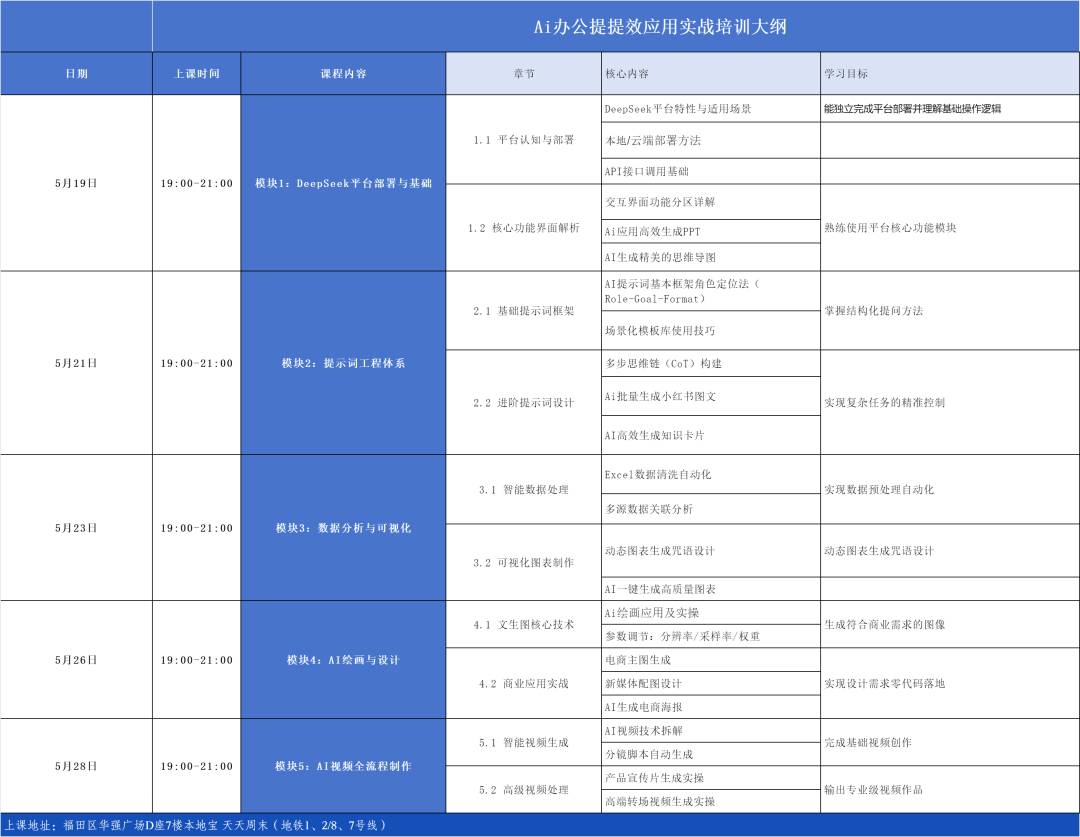 Ai办公提提效应用实战培训大纲

| 日期 | 上课时间 | 课程内容 | 章节 | 核心内容 | 学习目标 |
|---|---|---|---|---|---|
| 5月19日 | 19:00-21:00 | 模块1：DeepSeek平台部署与基础 | 1.1 平台认知与部署 | DeepSeek平台特性与适用场景 | 能独立完成平台部署并理解基础操作逻辑 |
| | | | | 本地/云端部署方法 | |
| | | | | API接口调用基础 | |
| | | | 1.2 核心功能界面解析 | 交互界面功能分区详解 | 熟练使用平台核心功能模块 |
| | | | | Ai应用高效生成PPT | |
| | | | | AI生成精美的思维导图 | |
| 5月21日 | 19:00-21:00 | 模块2：提示词工程体系 | 2.1 基础提示词框架 | AI提示词基本框架角色定位法（Role-Goal-Format） | 掌握结构化提问方法 |
| | | | | 场景化模板库使用技巧 | |
| | | | 2.2 进阶提示词设计 | 多步思维链（CoT）构建 | 实现复杂任务的精准控制 |
| | | | | Ai批量生成小红书图文 | |
| | | | | AI高效生成知识卡片 | |
| 5月23日 | 19:00-21:00 | 模块3：数据分析与可视化 | 3.1 智能数据处理 | Excel数据清洗自动化 | 实现数据预处理自动化 |
| | | | | 多源数据关联分析 | |
| | | | 3.2 可视化图表制作 | 动态图表生成咒语设计 | 动态图表生成咒语设计 |
| | | | | AI一键生成高质量图表 | |
| 5月26日 | 19:00-21:00 | 模块4：AI绘画与设计 | 4.1 文生图核心技术 | Ai绘画应用及实操 | 生成符合商业需求的图像 |
| | | | | 参数调节：分辨率/采样率/权重 | |
| | | | 4.2 商业应用实战 | 电商主图生成 | 实现设计需求零代码落地 |
| | | | | 新媒体配图设计 | |
| | | | | AI生成电商海报 | |
| 5月28日 | 19:00-21:00 | 模块5：AI视频全流程制作 | 5.1 智能视频生成 | AI视频技术拆解 | 完成基础视频创作 |
| | | | | 分镜脚本自动生成 | |
| | | | 5.2 高级视频处理 | 产品宣传片生成实操 | 输出专业级视频作品 |
| | | | | 高端转场视频生成实操 | |

上课地址：福田区华强广场D座7楼本地宝 天天周末（地铁1、2/8、7号线）